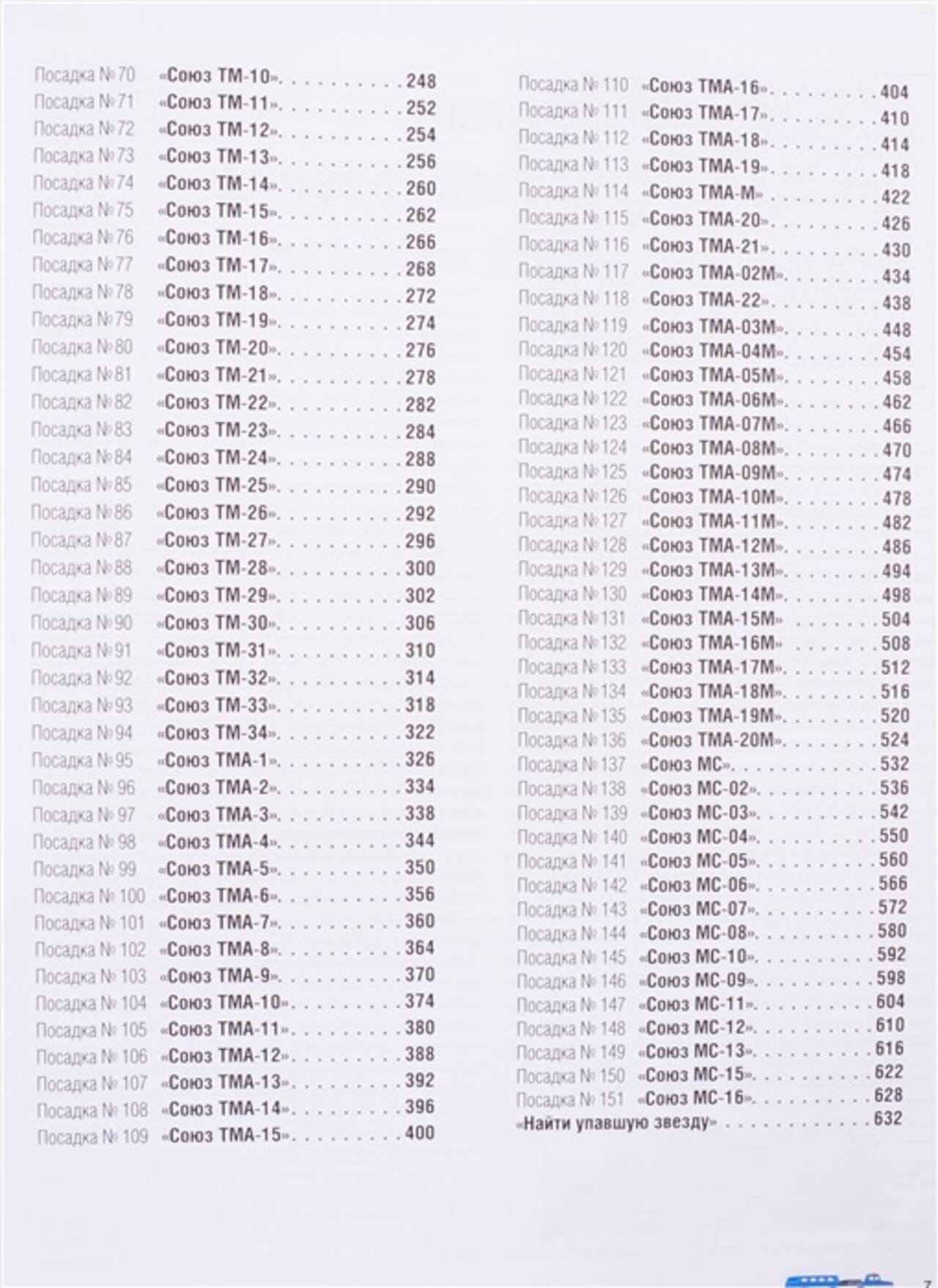 Посадка № 70 «Союз ТМ-10» 248
Посадка № 71 «Союз ТМ-11» 252
Посадка № 72 «Союз ТМ-12» 254
Посадка № 73 «Союз ТМ-13» 256
Посадка № 74 «Союз ТМ-14» 260
Посадка № 75 «Союз ТМ-15» 262
Посадка № 76 «Союз ТМ-16» 266
Посадка № 77 «Союз ТМ-17» 268
Посадка № 78 «Союз ТМ-18» 272
Посадка № 79 «Союз ТМ-19» 274
Посадка № 80 «Союз ТМ-20» 276
Посадка № 81 «Союз ТМ-21» 278
Посадка № 82 «Союз ТМ-22» 282
Посадка № 83 «Союз ТМ-23» 284
Посадка № 84 «Союз ТМ-24» 288
Посадка № 85 «Союз ТМ-25» 290
Посадка № 86 «Союз ТМ-26» 292
Посадка № 87 «Союз ТМ-27» 296
Посадка № 88 «Союз ТМ-28» 300
Посадка № 89 «Союз ТМ-29» 302
Посадка № 90 «Союз ТМ-30» 306
Посадка № 91 «Союз ТМ-31» 310
Посадка № 92 «Союз ТМ-32» 314
Посадка № 93 «Союз ТМ-33» 318
Посадка № 94 «Союз ТМ-34» 322
Посадка № 95 «Союз ТМА-1» 326
Посадка № 96 «Союз ТМА-2» 334
Посадка № 97 «Союз ТМА-3» 338
Посадка № 98 «Союз ТМА-4» 344
Посадка № 99 «Союз ТМА-5» 350
Посадка № 100 «Союз ТМА-6» 356
Посадка № 101 «Союз ТМА-7» 360
Посадка № 102 «Союз ТМА-8» 364
Посадка № 103 «Союз ТМА-9» 370
Посадка № 104 «Союз ТМА-10» 374
Посадка № 105 «Союз ТМА-11» 380
Посадка № 106 «Союз ТМА-12» 388
Посадка № 107 «Союз ТМА-13» 392
Посадка № 108 «Союз ТМА-14» 396
Посадка № 109 «Союз ТМА-15» 400

Посадка № 110 «Союз ТМА-16» 404
Посадка № 111 «Союз ТМА-17» 410
Посадка № 112 «Союз ТМА-18» 414
Посадка № 113 «Союз ТМА-19» 418
Посадка № 114 «Союз ТМА-М» 422
Посадка № 115 «Союз ТМА-20» 426
Посадка № 116 «Союз ТМА-21» 430
Посадка № 117 «Союз ТМА-02М» 434
Посадка № 118 «Союз ТМА-22» 438
Посадка № 119 «Союз ТМА-03М» 448
Посадка № 120 «Союз ТМА-04М» 454
Посадка № 121 «Союз ТМА-05М» 458
Посадка № 122 «Союз ТМА-06М» 462
Посадка № 123 «Союз ТМА-07М» 466
Посадка № 124 «Союз ТМА-08М» 470
Посадка № 125 «Союз ТМА-09М» 474
Посадка № 126 «Союз ТМА-10М» 478
Посадка № 127 «Союз ТМА-11М» 482
Посадка № 128 «Союз ТМА-12М» 486
Посадка № 129 «Союз ТМА-13М» 494
Посадка № 130 «Союз ТМА-14М» 498
Посадка № 131 «Союз ТМА-15М» 504
Посадка № 132 «Союз ТМА-16М» 508
Посадка № 133 «Союз ТМА-17М» 512
Посадка № 134 «Союз ТМА-18М» 516
Посадка № 135 «Союз ТМА-19М» 520
Посадка № 136 «Союз ТМА-20М» 524
Посадка № 137 «Союз МС» 532
Посадка № 138 «Союз МС-02» 536
Посадка № 139 «Союз МС-03» 542
Посадка № 140 «Союз МС-04» 550
Посадка № 141 «Союз МС-05» 560
Посадка № 142 «Союз МС-06» 566
Посадка № 143 «Союз МС-07» 572
Посадка № 144 «Союз МС-08» 580
Посадка № 145 «Союз МС-10» 592
Посадка № 146 «Союз МС-09» 598
Посадка № 147 «Союз МС-11» 604
Посадка № 148 «Союз МС-12» 610
Посадка № 149 «Союз МС-13» 616
Посадка № 150 «Союз МС-15» 622
Посадка № 151 «Союз МС-16» 628
«Найти упавшую звезду» 632

7